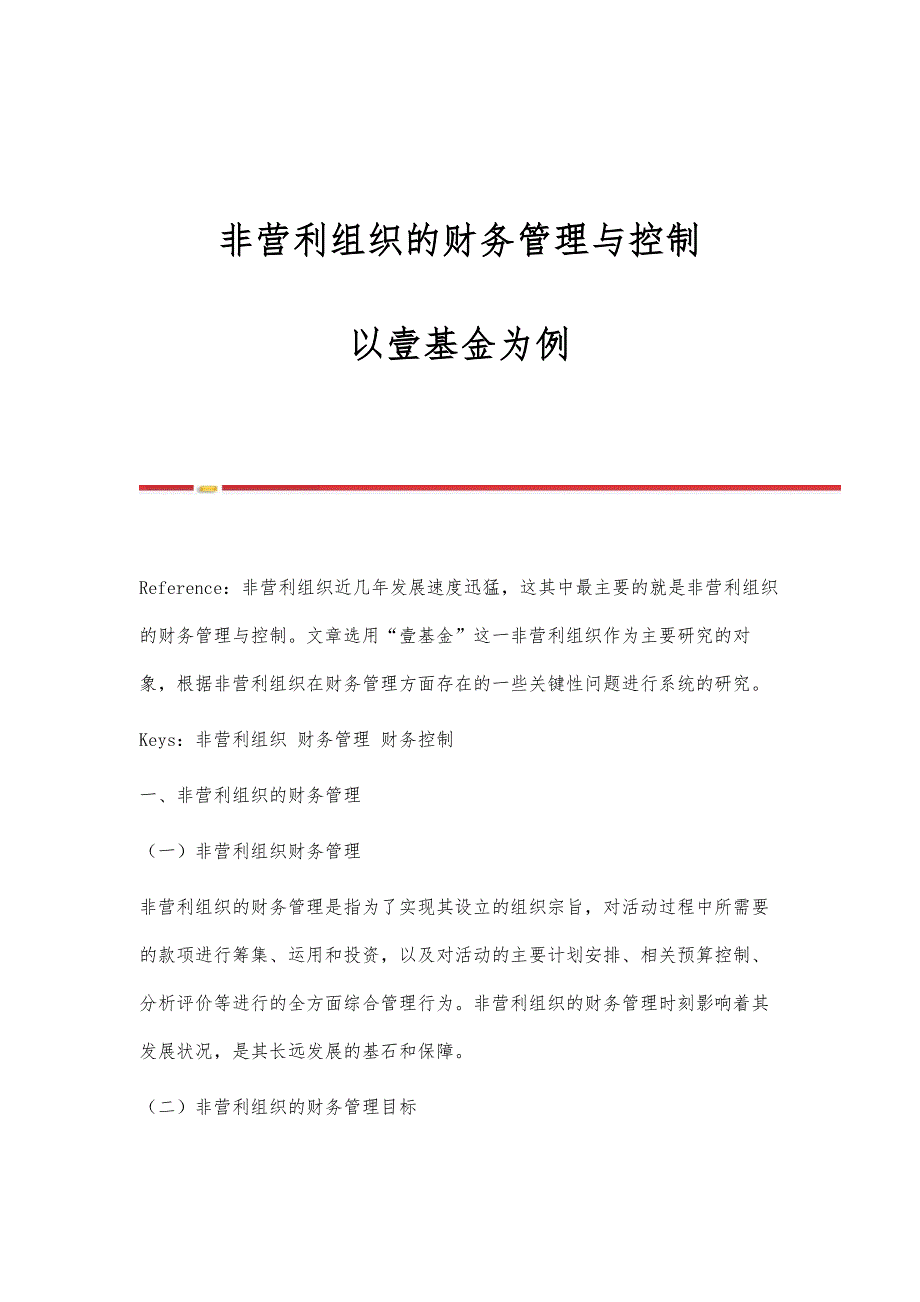 非营利组织的财务管理与控制

以壹基金为例

Reference：非营利组织近几年发展速度迅猛，这其中最主要的就是非营利组织的财务管理与控制。文章选用“壹基金”这一非营利组织作为主要研究的对象，根据非营利组织在财务管理方面存在的一些关键性问题进行系统的研究。

Keys：非营利组织 财务管理 财务控制

一、非营利组织的财务管理

（一）非营利组织财务管理

非营利组织的财务管理是指为了实现其设立的组织宗旨，对活动过程中所需要的款项进行筹集、运用和投资，以及对活动的主要计划安排、相关预算控制、分析评价等进行的全方面综合管理行为。非营利组织的财务管理时刻影响着其发展状况，是其长远发展的基石和保障。

（二）非营利组织的财务管理目标